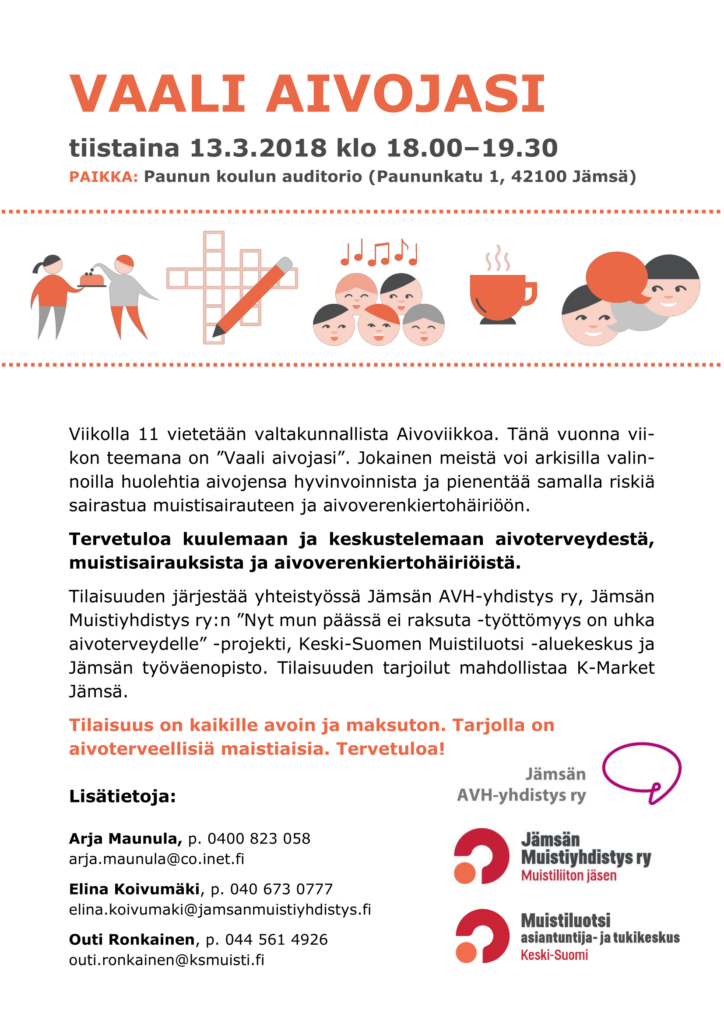 VAALI AIVOJASI

tiistaina 13.3.2018 klo 18.00–19.30

PAIKKA: Paunun koulun auditorio (Paununkatu 1, 42100 Jämsä)

Viikolla 11 vietetään valtakunnallista Aivoviikkoa. Tänä vuonna viikon teemana on ”Vaali aivojasi”. Jokainen meistä voi arkisilla valinnoilla huolehtia aivojensa hyvinvoinnista ja pienentää samalla riskiä sairastua muistisairauteen ja aivoverenkiertohäiriöön.

Tervetuloa kuulemaan ja keskustelemaan aivoterveydestä, muistisairauksista ja aivoverenkiertohäiriöistä.

Tilaisuuden järjestää yhteistyössä Jämsän AVH-yhdistys ry, Jämsän Muistiyhdistys ry:n ”Nyt mun päässä ei raksuta -työttömyys on uhka aivoterveydelle” -projekti, Keski-Suomen Muistiluotsi -aluekeskus ja Jämsän työväenopisto. Tilaisuuden tarjoilut mahdollistaa K-Market Jämsä.

Tilaisuus on kaikille avoin ja maksuton. Tarjolla on aivoterveellisiä maistiaisia. Tervetuloa!

Lisätietoja:

Arja Maunula, p. 0400 823 058
arja.maunula@co.inet.fi

Elina Koivumäki, p. 040 673 0777
elina.koivumaki@jamsanmuistiyhdistys.fi

Outi Ronkainen, p. 044 561 4926
outi.ronkainen@ksmuisti.fi

Jämsän
AVH-yhdistys ry

Jämsän
Muistiyhdistys ry
Muistiliiton jäsen

Muistiluotsi
asiantuntija- ja tukikeskus
Keski-Suomi